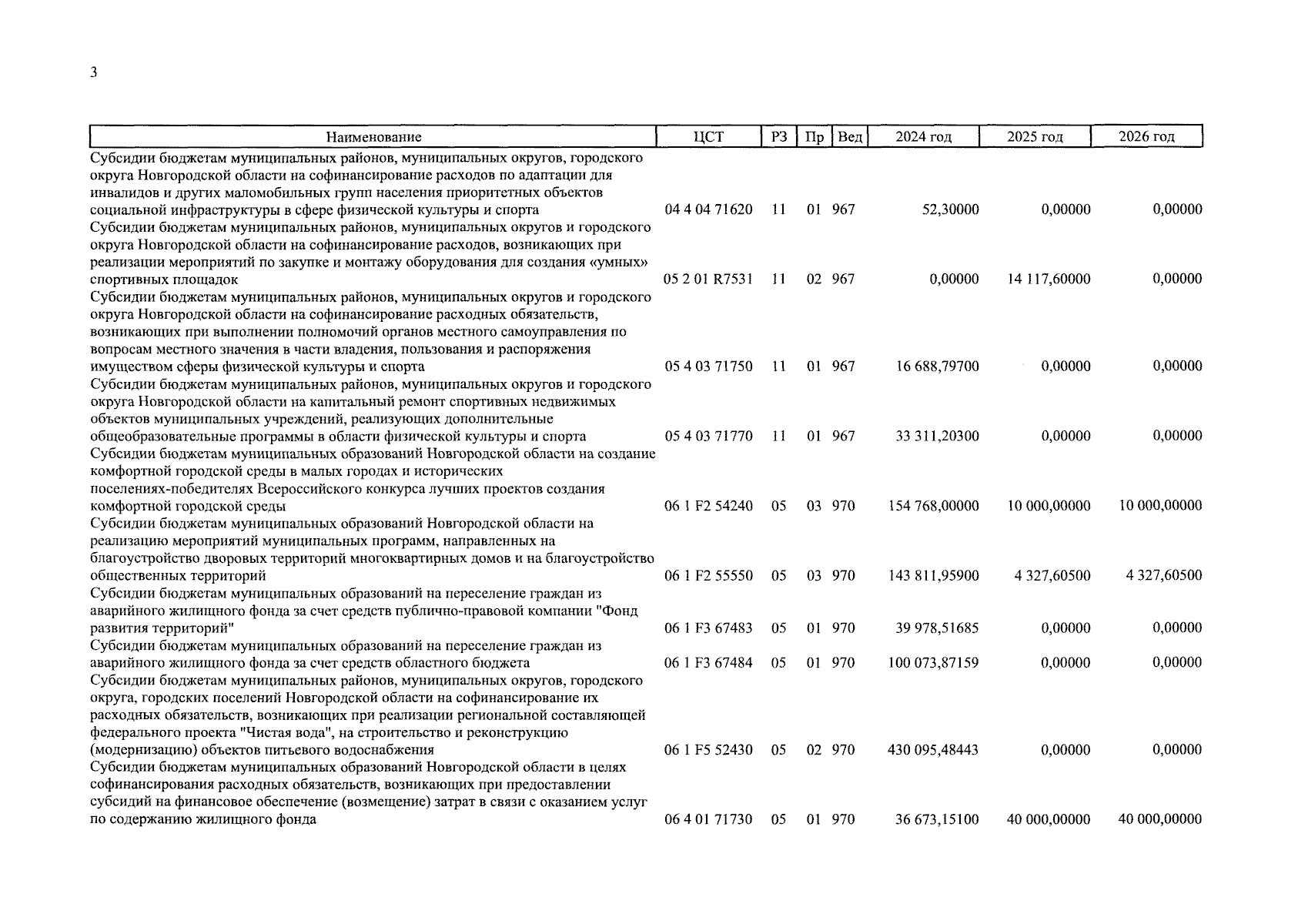 3

| Наименование | ЦСТ | РЗ | Пр | Вед | 2024 год | 2025 год | 2026 год |
|---|---|---|---|---|---|---|---|
| Субсидии бюджетам муниципальных районов, муниципальных округов, городского округа Новгородской области на софинансирование расходов по адаптации для инвалидов и других маломобильных групп населения приоритетных объектов социальной инфраструктуры в сфере физической культуры и спорта | 04 4 04 71620 | 11 | 01 | 967 | 52,30000 | 0,00000 | 0,00000 |
| Субсидии бюджетам муниципальных районов, муниципальных округов и городского округа Новгородской области на софинансирование расходов, возникающих при реализации мероприятий по закупке и монтажу оборудования для создания «умных» спортивных площадок | 05 2 01 R7531 | 11 | 02 | 967 | 0,00000 | 14 117,60000 | 0,00000 |
| Субсидии бюджетам муниципальных районов, муниципальных округов и городского округа Новгородской области на софинансирование расходных обязательств, возникающих при выполнении полномочий органов местного самоуправления по вопросам местного значения в части владения, пользования и распоряжения имуществом сферы физической культуры и спорта | 05 4 03 71750 | 11 | 01 | 967 | 16 688,79700 | 0,00000 | 0,00000 |
| Субсидии бюджетам муниципальных районов, муниципальных округов и городского округа Новгородской области на капитальный ремонт спортивных недвижимых объектов муниципальных учреждений, реализующих дополнительные общеобразовательные программы в области физической культуры и спорта | 05 4 03 71770 | 11 | 01 | 967 | 33 311,20300 | 0,00000 | 0,00000 |
| Субсидии бюджетам муниципальных образований Новгородской области на создание комфортной городской среды в малых городах и исторических поселениях-победителях Всероссийского конкурса лучших проектов создания комфортной городской среды | 06 1 F2 54240 | 05 | 03 | 970 | 154 768,00000 | 10 000,00000 | 10 000,00000 |
| Субсидии бюджетам муниципальных образований Новгородской области на реализацию мероприятий муниципальных программ, направленных на благоустройство дворовых территорий многоквартирных домов и на благоустройство общественных территорий | 06 1 F2 55550 | 05 | 03 | 970 | 143 811,95900 | 4 327,60500 | 4 327,60500 |
| Субсидии бюджетам муниципальных образований на переселение граждан из аварийного жилищного фонда за счет средств публично-правовой компании "Фонд развития территорий" | 06 1 F3 67483 | 05 | 01 | 970 | 39 978,51685 | 0,00000 | 0,00000 |
| Субсидии бюджетам муниципальных образований на переселение граждан из аварийного жилищного фонда за счет средств областного бюджета | 06 1 F3 67484 | 05 | 01 | 970 | 100 073,87159 | 0,00000 | 0,00000 |
| Субсидии бюджетам муниципальных районов, муниципальных округов, городского округа, городских поселений Новгородской области на софинансирование их расходных обязательств, возникающих при реализации региональной составляющей федерального проекта "Чистая вода", на строительство и реконструкцию (модернизацию) объектов питьевого водоснабжения | 06 1 F5 52430 | 05 | 02 | 970 | 430 095,48443 | 0,00000 | 0,00000 |
| Субсидии бюджетам муниципальных образований Новгородской области в целях софинансирования расходных обязательств, возникающих при предоставлении субсидий на финансовое обеспечение (возмещение) затрат в связи с оказанием услуг по содержанию жилищного фонда | 06 4 01 71730 | 05 | 01 | 970 | 36 673,15100 | 40 000,00000 | 40 000,00000 |